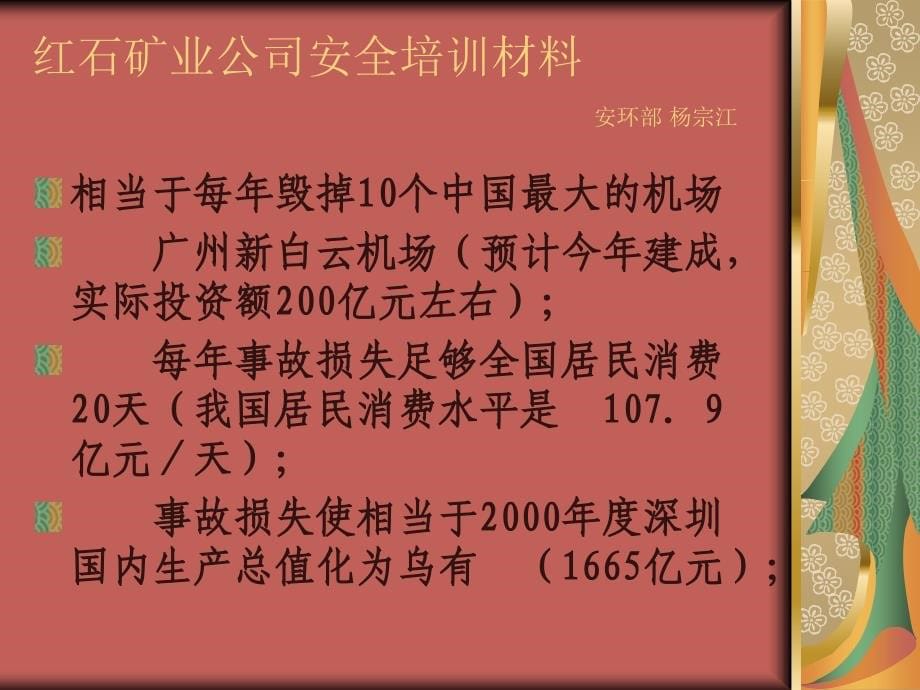 红石矿业公司安全培训材料

安环部 杨宗江

相当于每年毁掉10个中国最大的机场

广州新白云机场（预计今年建成，实际投资额200亿元左右）；

每年事故损失足够全国居民消费20天（我国居民消费水平是 107.9亿元／天）；

事故损失使相当于2000年度深圳国内生产总值化为乌有 （1665亿元）；